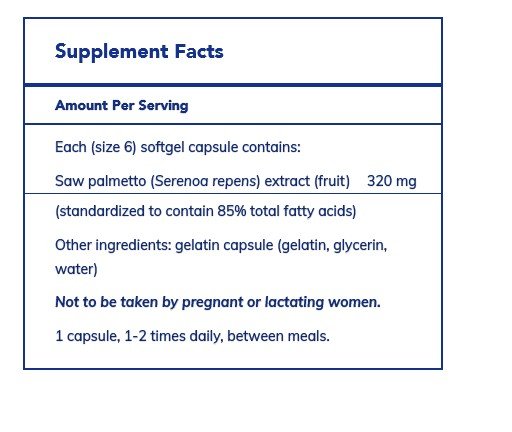 Supplement Facts

Amount Per Serving

Each (size 6) softgel capsule contains:

Saw palmetto (Serenoa repens) extract (fruit) 320 mg

(standardized to contain 85% total fatty acids)

Other ingredients: gelatin capsule (gelatin, glycerin, water)

Not to be taken by pregnant or lactating women.

1 capsule, 1-2 times daily, between meals.